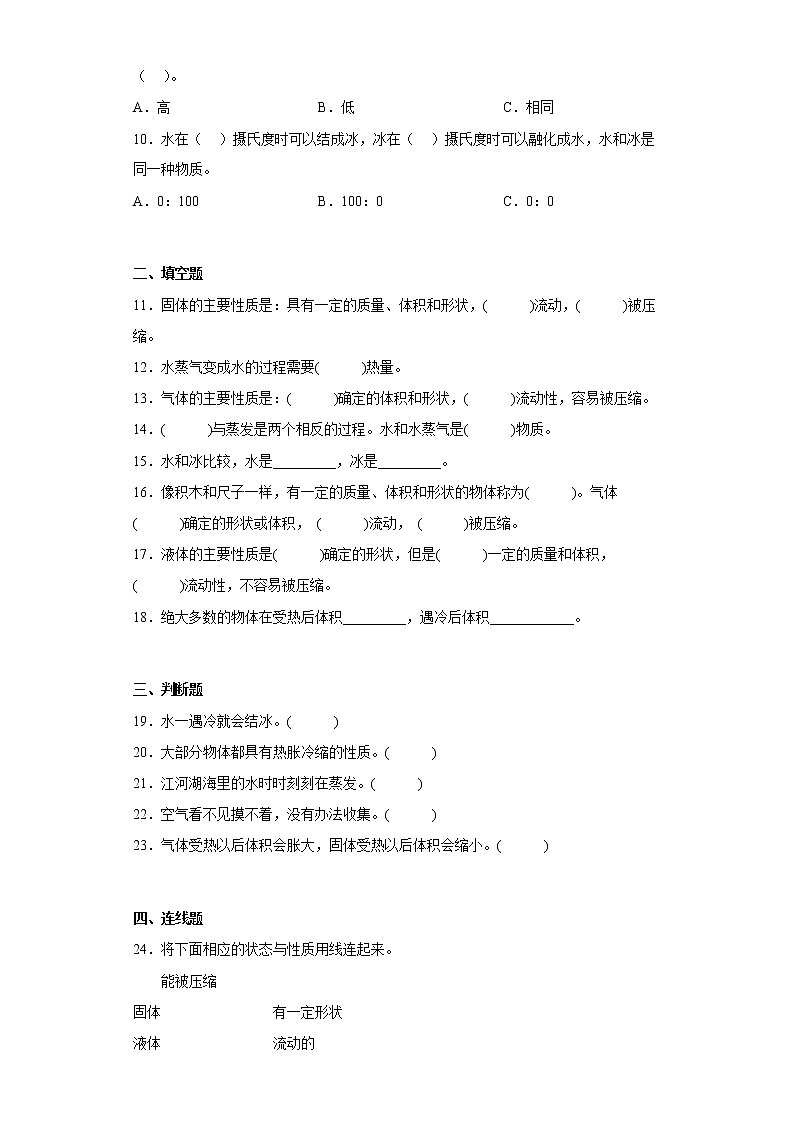 （　）。

A．高　　　　B．低　　　　C．相同

10．水在（　）摄氏度时可以结成冰，冰在（　）摄氏度时可以融化成水，水和冰是同一种物质。

A．0：100　　　　B．100：0　　　　C．0：0

二、填空题

11．固体的主要性质是：具有一定的质量、体积和形状，(　　)流动，(　　)被压缩。

12．水蒸气变成水的过程需要(　　)热量。

13．气体的主要性质是：(　　)确定的体积和形状，(　　)流动性，容易被压缩。

14．(　　)与蒸发是两个相反的过程。水和水蒸气是(　　)物质。

15．水和冰比较，水是________，冰是________。

16．像积木和尺子一样，有一定的质量、体积和形状的物体称为(　　)。气体(　　)确定的形状或体积，(　　)流动，(　　)被压缩。

17．液体的主要性质是(　　)确定的形状，但是(　　)一定的质量和体积，(　　)流动性，不容易被压缩。

18．绝大多数的物体在受热后体积________，遇冷后体积__________。

三、判断题

19．水一遇冷就会结冰。(　　)

20．大部分物体都具有热胀冷缩的性质。(　　)

21．江河湖海里的水时时刻刻在蒸发。(　　)

22．空气看不见摸不着，没有办法收集。(　　)

23．气体受热以后体积会胀大，固体受热以后体积会缩小。(　　)

四、连线题

24．将下面相应的状态与性质用线连起来。

能被压缩

固体　　　　有一定形状

液体　　　　流动的